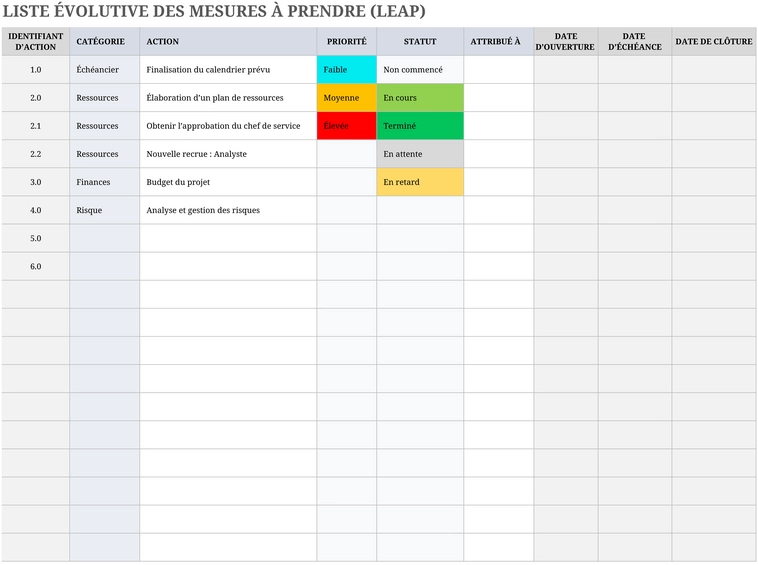 LISTE ÉVOLUTIVE DES MESURES À PRENDRE (LEAP)

| IDENTIFIANT D'ACTION | CATÉGORIE | ACTION | PRIORITÉ | STATUT | ATTRIBUÉ À | DATE D'OUVERTURE | DATE D'ÉCHÉANCE | DATE DE CLÔTURE |
|---|---|---|---|---|---|---|---|---|
| 1.0 | Échéancier | Finalisation du calendrier prévu | Faible | Non commencé | | | | |
| 2.0 | Ressources | Élaboration d'un plan de ressources | Moyenne | En cours | | | | |
| 2.1 | Ressources | Obtenir l'approbation du chef de service | Élevée | Terminé | | | | |
| 2.2 | Ressources | Nouvelle recrue : Analyste | | En attente | | | | |
| 3.0 | Finances | Budget du projet | | En retard | | | | |
| 4.0 | Risque | Analyse et gestion des risques | | | | | | |
| 5.0 | | | | | | | | |
| 6.0 | | | | | | | | |